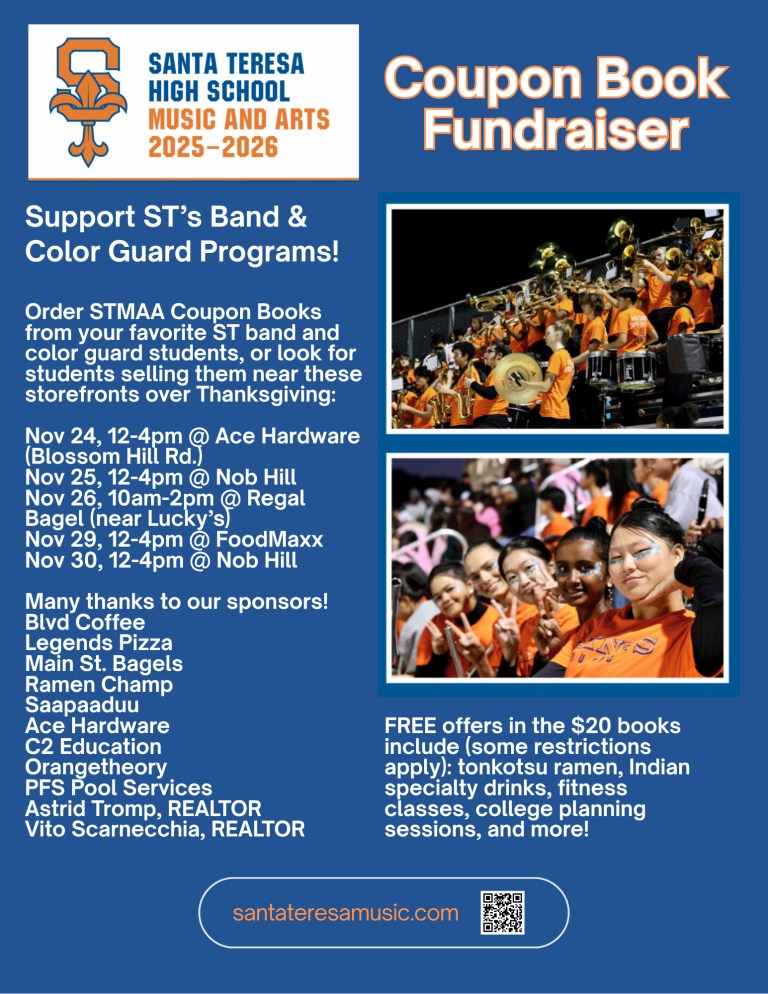 SANTA TERESA HIGH SCHOOL
MUSIC AND ARTS
2025-2026

Coupon Book Fundraiser

Support ST's Band & Color Guard Programs!

Order STMAA Coupon Books from your favorite ST band and color guard students, or look for students selling them near these storefronts over Thanksgiving:

Nov 24, 12-4pm @ Ace Hardware (Blossom Hill Rd.)
Nov 25, 12-4pm @ Nob Hill
Nov 26, 10am-2pm @ Regal Bagel (near Lucky's)
Nov 29, 12-4pm @ FoodMaxx
Nov 30, 12-4pm @ Nob Hill

Many thanks to our sponsors!
Blvd Coffee
Legends Pizza
Main St. Bagels
Ramen Champ
Saapaaduu
Ace Hardware
C2 Education
Orangetheory
PFS Pool Services
Astrid Tromp, REALTOR
Vito Scarnecchia, REALTOR

FREE offers in the $20 books include (some restrictions apply): tonkotsu ramen, Indian specialty drinks, fitness classes, college planning sessions, and more!

santateresamusic.com